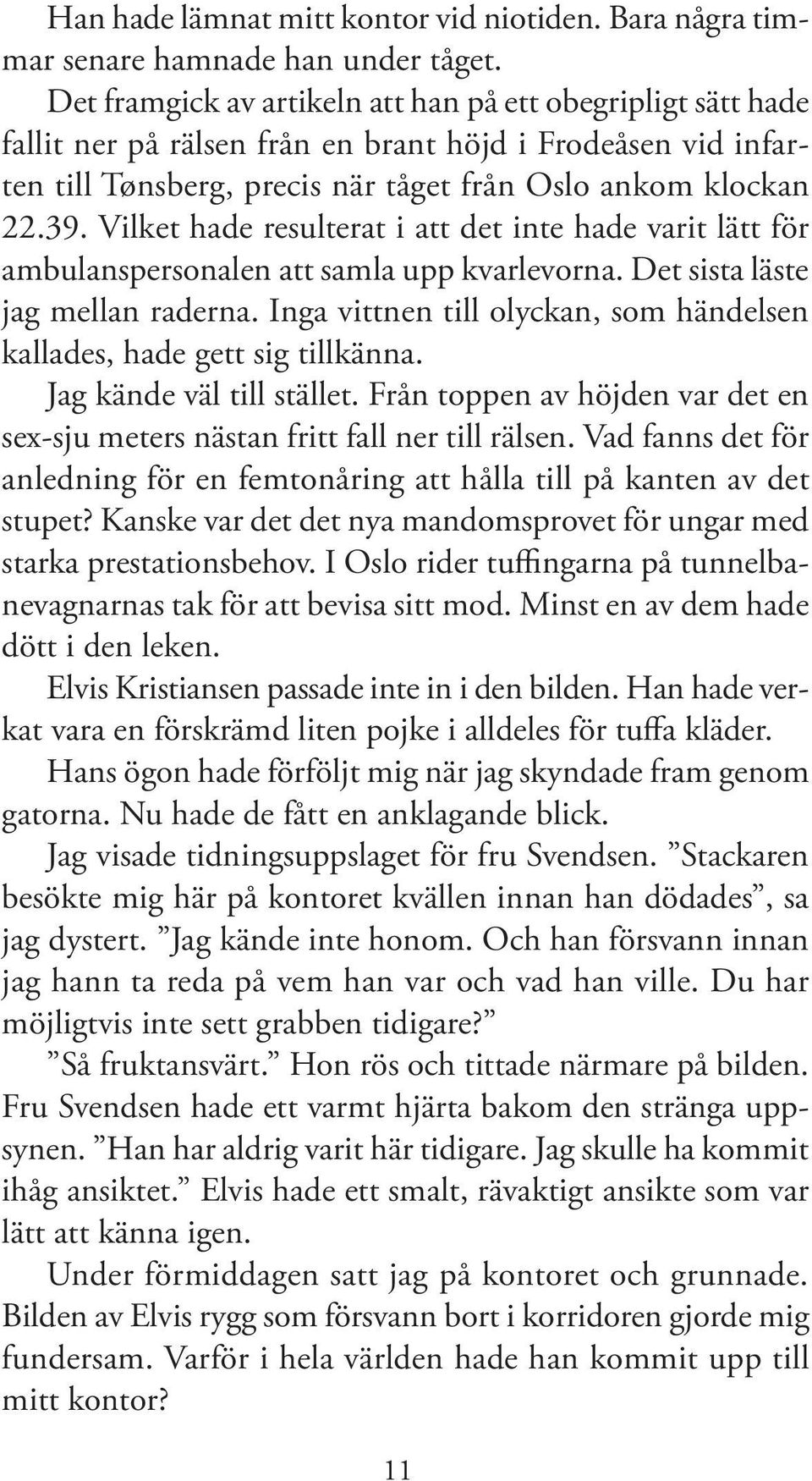 Han hade lämnat mitt kontor vid niotiden. Bara några timmar senare hamnade han under tåget.

Det framgick av artikeln att han på ett obegripligt sätt hade fallit ner på rälsen från en brant höjd i Frodeåsen vid infarten till Tønsberg, precis när tåget från Oslo ankom klockan 22.39. Vilket hade resulterat i att det inte hade varit lätt för ambulanspersonalen att samla upp kvarlevorna. Det sista läste jag mellan raderna. Inga vittnen till olyckan, som händelsen kallades, hade gett sig tillkänna.

Jag kände väl till stället. Från toppen av höjden var det en sex-sju meters nästan fritt fall ner till rälsen. Vad fanns det för anledning för en femtonåring att hålla till på kanten av det stupet? Kanske var det det nya mandomsprovet för ungar med starka prestationsbehov. I Oslo rider tuffingarna på tunnelbanevagnarnas tak för att bevisa sitt mod. Minst en av dem hade dött i den leken.

Elvis Kristiansen passade inte in i den bilden. Han hade verkat vara en förskrämd liten pojke i alldeles för tuffa kläder.

Hans ögon hade förföljt mig när jag skyndade fram genom gatorna. Nu hade de fått en anklagande blick.

Jag visade tidningsuppslaget för fru Svendsen. ”Stackaren besökte mig här på kontoret kvällen innan han dödades”, sa jag dystert. ”Jag kände inte honom. Och han försvann innan jag hann ta reda på vem han var och vad han ville. Du har möjligtvis inte sett grabben tidigare?”

”Så fruktansvärt.” Hon rös och tittade närmare på bilden. Fru Svendsen hade ett varmt hjärta bakom den stränga uppsynen. ”Han har aldrig varit här tidigare. Jag skulle ha kommit ihåg ansiktet.” Elvis hade ett smalt, rävaktigt ansikte som var lätt att känna igen.

Under förmiddagen satt jag på kontoret och grunnade. Bilden av Elvis rygg som försvann bort i korridoren gjorde mig fundersam. Varför i hela världen hade han kommit upp till mitt kontor?

11